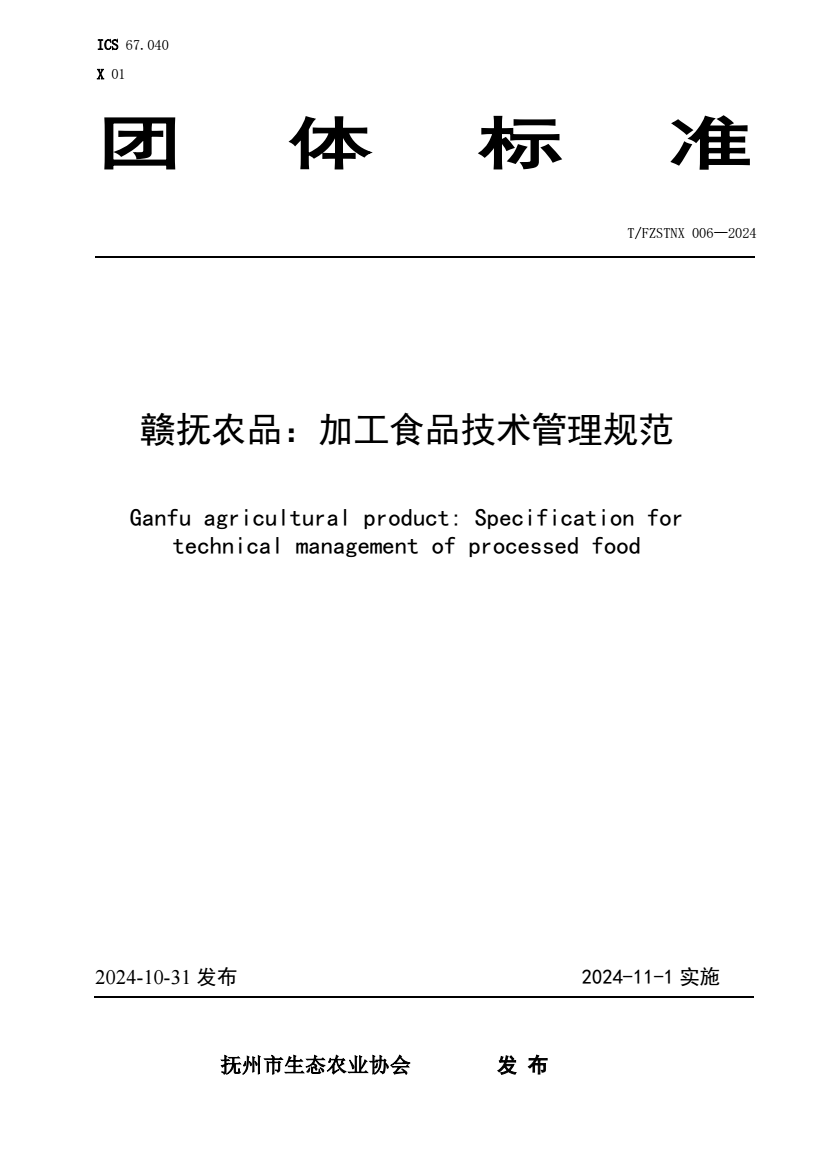 ICS 67.040
X 01

团 体 标 准

T/FZSTNX 006—2024

赣抚农品：加工食品技术管理规范

Ganfu agricultural product: Specification for technical management of processed food

2024-10-31 发布

2024-11-1 实施

抚州市生态农业协会 发 布